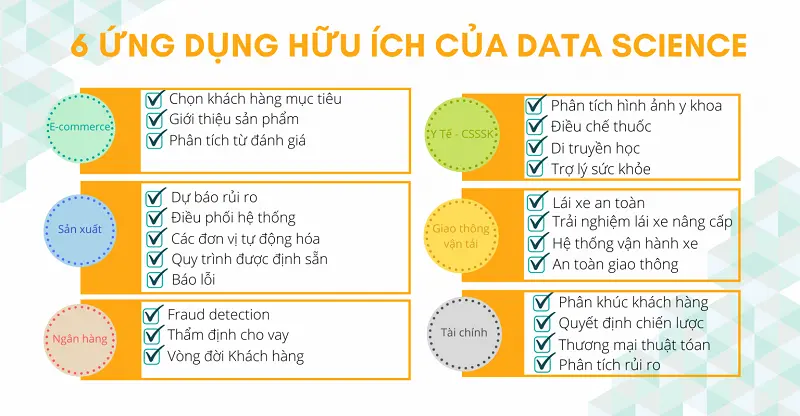 6 ỨNG DỤNG HỮU ÍCH CỦA DATA SCIENCE

E-commerce
Chọn khách hàng mục tiêu
Giới thiệu sản phẩm
Phân tích từ đánh giá

Sản xuất
Dự báo rủi ro
Điều phối hệ thống
Các đơn vị tự động hóa
Quy trình được định sẵn
Báo lỗi

Ngân hàng
Fraud detection
Thẩm định cho vay
Vòng đời Khách hàng

Y Tế - CSSSK
Phân tích hình ảnh y khoa
Điều chế thuốc
Di truyền học
Trợ lý sức khỏe

Giao thông vận tải
Lái xe an toàn
Trải nghiệm lái xe nâng cấp
Hệ thống vận hành xe
An toàn giao thông

Tài chính
Phân khúc khách hàng
Quyết định chiến lược
Thương mại thuật toán
Phân tích rủi ro